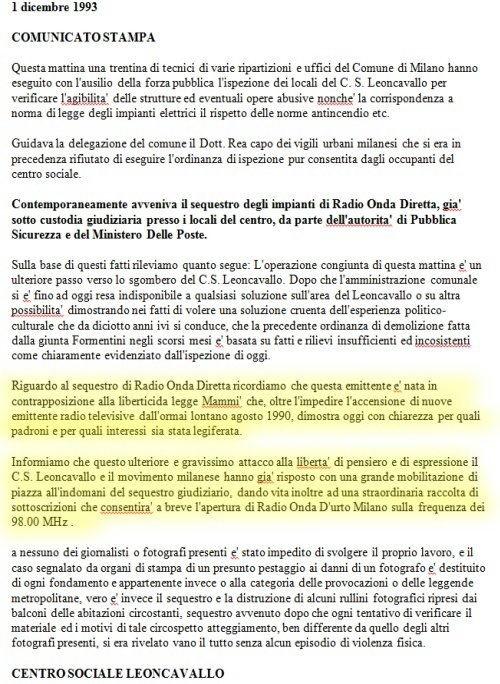 1 dicembre 1993

COMUNICATO STAMPA

Questa mattina una trentina di tecnici di varie ripartizioni e uffici del Comune di Milano hanno eseguito con l'ausilio della forza pubblica l'ispezione dei locali del C. S. Leoncavallo per verificare l'agibilita' delle strutture ed eventuali opere abusive nonche' la corrispondenza a norma di legge degli impianti elettrici il rispetto delle norme antincendio etc.

Guidava la delegazione del comune il Dott. Rea capo dei vigili urbani milanesi che si era in precedenza rifiutato di eseguire l'ordinanza di ispezione pur consentita dagli occupanti del centro sociale.

Contemporaneamente avveniva il sequestro degli impianti di Radio Onda Diretta, gia' sotto custodia giudiziaria presso i locali del centro, da parte dell'autorita' di Pubblica Sicurezza e del Ministero Delle Poste.

Sulla base di questi fatti rileviamo quanto segue: L'operazione congiunta di questa mattina e' un ulteriore passo verso lo sgombero del C.S. Leoncavallo. Dopo che l'amministrazione comunale si e' fino ad oggi resa indisponibile a qualsiasi soluzione sull'area del Leoncavallo o su altra possibilita' dimostrando nei fatti di volere una soluzione cruenta dell'esperienza politico-culturale che da diciotto anni ivi si conduce, che la precedente ordinanza di demolizione fatta dalla giunta Formentini negli scorsi mesi e' basata su fatti e rilievi insufficienti ed incosistenti come chiaramente evidenziato dall'ispezione di oggi.

Riguardo al sequestro di Radio Onda Diretta ricordiamo che questa emittente e' nata in contrapposizione alla liberticida legge Mammi' che, oltre l'impedire l'accensione di nuove emittente radio televisive dall'ormai lontano agosto 1990, dimostra oggi con chiarezza per quali padroni e per quali interessi sia stata legiferata.

Informiamo che questo ulteriore e gravissimo attacco alla liberta' di pensiero e di espressione il C.S. Leoncavallo e il movimento milanese hanno gia' risposto con una grande mobilitazione di piazza all'indomani del sequestro giudiziario, dando vita inoltre ad una straordinaria raccolta di sottoscrizioni che consentira' a breve l'apertura di Radio Onda D'urto Milano sulla frequenza dei 98.00 MHz .

a nessuno dei giornalisti o fotografi presenti e' stato impedito di svolgere il proprio lavoro, e il caso segnalato da organi di stampa di un presunto pestaggio ai danni di un fotografo e' destituito di ogni fondamento e appartenente invece o alla categoria delle provocazioni o delle leggende metropolitane, vero e' invece il sequestro e la distruzione di alcuni rullini fotografici ripresi dai balconi delle abitazioni circostanti, sequestro avvenuto dopo che ogni tentativo di verificare il materiale ed i motivi di tale circospetto atteggiamento, ben differente da quello degli altri fotografi presenti, si era rivelato vano il tutto senza alcun episodio di violenza fisica.

CENTRO SOCIALE LEONCAVALLO